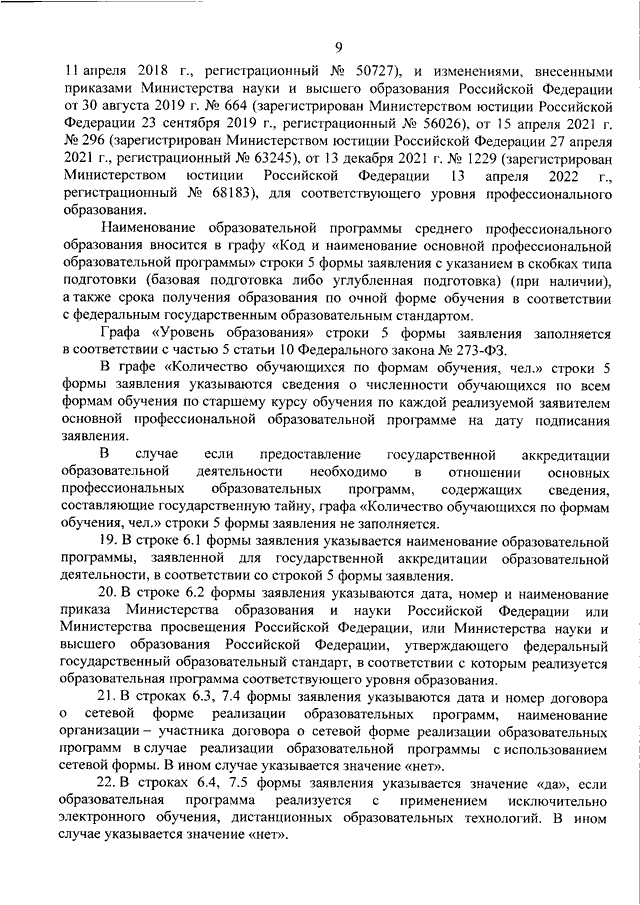 9

11 апреля 2018 г., регистрационный № 50727), и изменениями, внесенными приказами Министерства науки и высшего образования Российской Федерации от 30 августа 2019 г. № 664 (зарегистрирован Министерством юстиции Российской Федерации 23 сентября 2019 г., регистрационный № 56026), от 15 апреля 2021 г. № 296 (зарегистрирован Министерством юстиции Российской Федерации 27 апреля 2021 г., регистрационный № 63245), от 13 декабря 2021 г. № 1229 (зарегистрирован Министерством юстиции Российской Федерации 13 апреля 2022 г., регистрационный № 68183), для соответствующего уровня профессионального образования.

Наименование образовательной программы среднего профессионального образования вносится в графу «Код и наименование основной профессиональной образовательной программы» строки 5 формы заявления с указанием в скобках типа подготовки (базовая подготовка либо углубленная подготовка) (при наличии), а также срока получения образования по очной форме обучения в соответствии с федеральным государственным образовательным стандартом.

Графа «Уровень образования» строки 5 формы заявления заполняется в соответствии с частью 5 статьи 10 Федерального закона № 273-ФЗ.

В графе «Количество обучающихся по формам обучения, чел.» строки 5 формы заявления указываются сведения о численности обучающихся по всем формам обучения по старшему курсу обучения по каждой реализуемой заявителем основной профессиональной образовательной программе на дату подписания заявления.

В случае если предоставление государственной аккредитации образовательной деятельности необходимо в отношении основных профессиональных образовательных программ, содержащих сведения, составляющие государственную тайну, графа «Количество обучающихся по формам обучения, чел.» строки 5 формы заявления не заполняется.

19. В строке 6.1 формы заявления указывается наименование образовательной программы, заявленной для государственной аккредитации образовательной деятельности, в соответствии со строкой 5 формы заявления.

20. В строке 6.2 формы заявления указываются дата, номер и наименование приказа Министерства образования и науки Российской Федерации или Министерства просвещения Российской Федерации, или Министерства науки и высшего образования Российской Федерации, утверждающего федеральный государственный образовательный стандарт, в соответствии с которым реализуется образовательная программа соответствующего уровня образования.

21. В строках 6.3, 7.4 формы заявления указываются дата и номер договора о сетевой форме реализации образовательных программ, наименование организации – участника договора о сетевой форме реализации образовательных программ в случае реализации образовательной программы с использованием сетевой формы. В ином случае указывается значение «нет».

22. В строках 6.4, 7.5 формы заявления указывается значение «да», если образовательная программа реализуется с применением исключительно электронного обучения, дистанционных образовательных технологий. В ином случае указывается значение «нет».